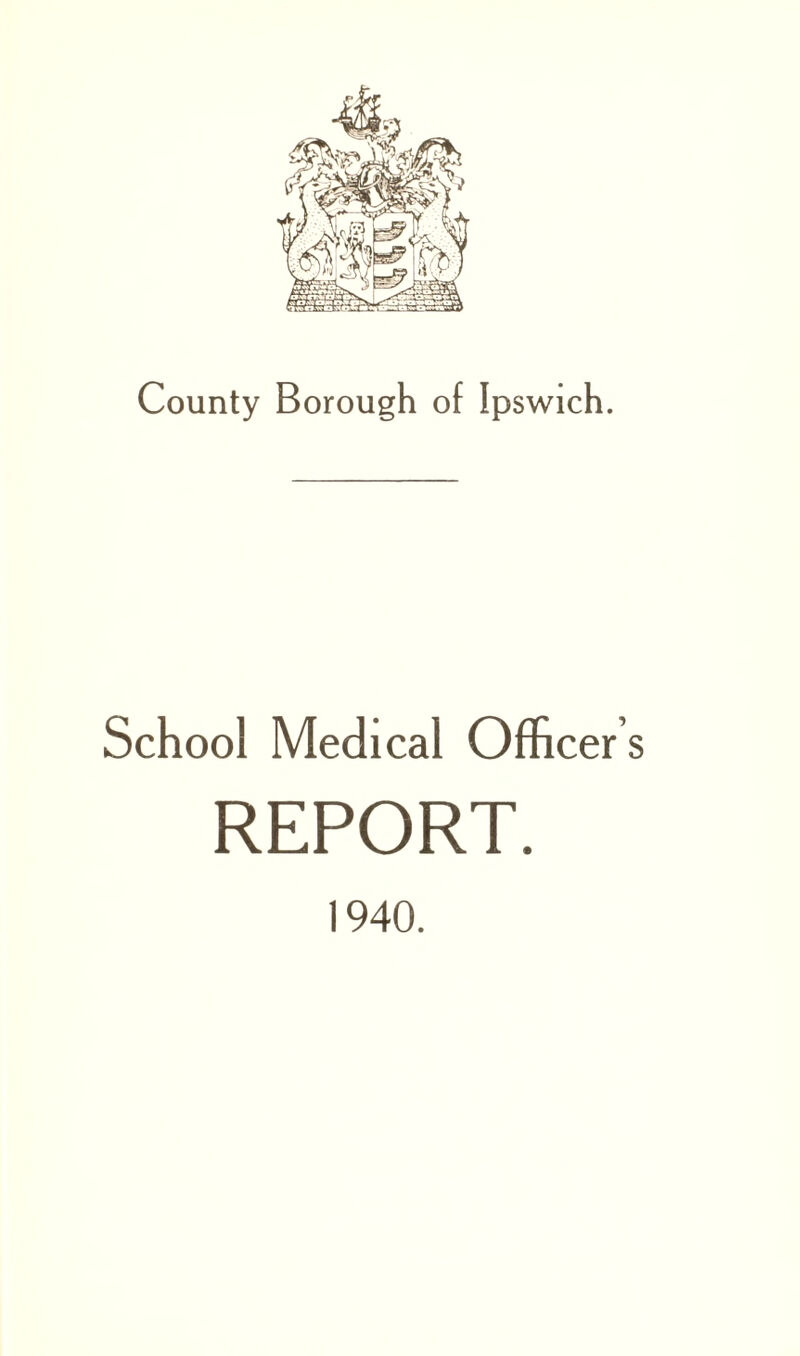 County Borough of Ipswich.

School Medical Officer's
REPORT.
1940.